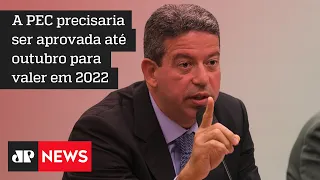 A PEC precisaria ser aprovada até outubro para valer em 2022

JP NEWS